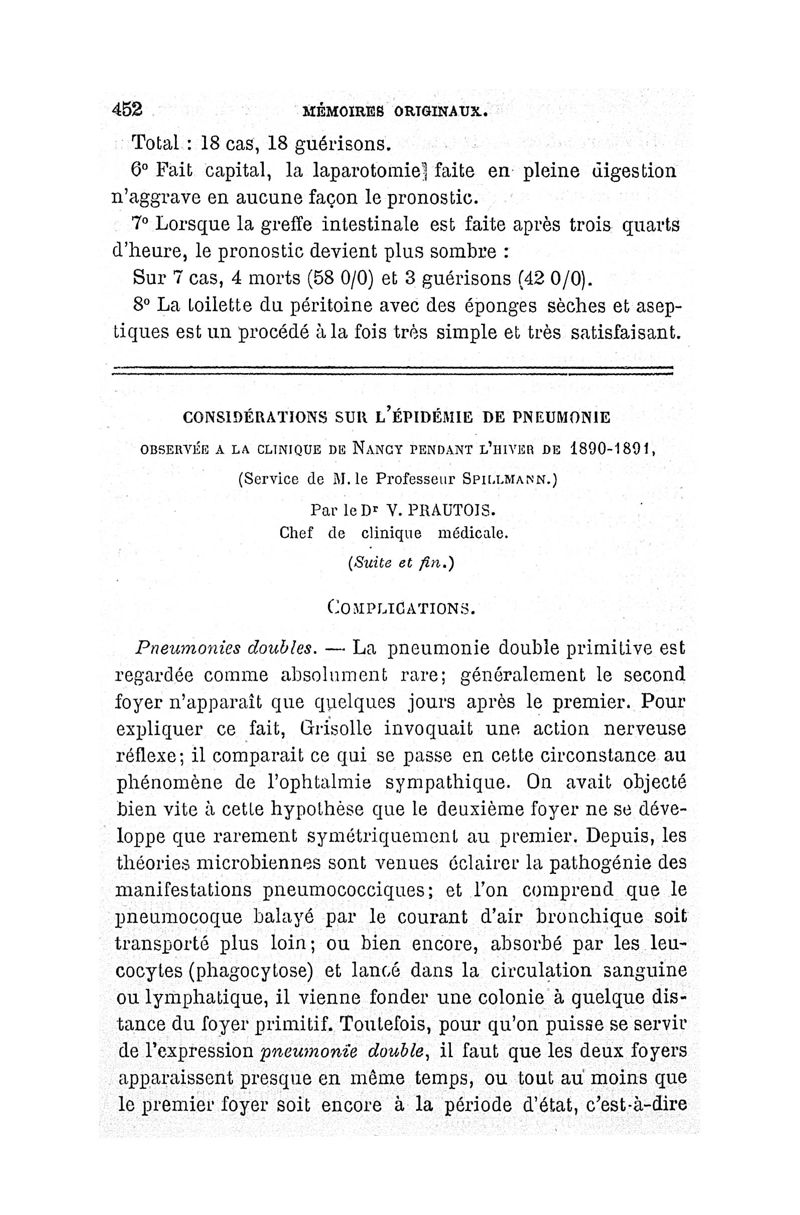 452 MÉMOIRES ORIGINAUX.

Total : 18 cas, 18 guérisons.

6° Fait capital, la laparotomie faite en pleine digestion n'aggrave en aucune façon le pronostic.

7° Lorsque la greffe intestinale est faite après trois quarts d'heure, le pronostic devient plus sombre :

Sur 7 cas, 4 morts (58 0/0) et 3 guérisons (42 0/0).

8° La toilette du péritoine avec des éponges sèches et aseptiques est un procédé à la fois très simple et très satisfaisant.

CONSIDÉRATIONS SUR L'ÉPIDÉMIE DE PNEUMONIE

OBSERVÉE A LA CLINIQUE DE NANCY PENDANT L'HIVER DE 1890-1891,

(Service de M. le Professeur SPILLMANN.)

Par le Dr V. PRAUTOIS.
Chef de clinique médicale.

(Suite et fin.)

COMPLICATIONS.

Pneumonies doubles. — La pneumonie double primitive est regardée comme absolument rare; généralement le second foyer n'apparaît que quelques jours après le premier. Pour expliquer ce fait, Grisolle invoquait une action nerveuse réflexe; il comparait ce qui se passe en cette circonstance au phénomène de l'ophtalmie sympathique. On avait objecté bien vite à cette hypothèse que le deuxième foyer ne se développe que rarement symétriquement au premier. Depuis, les théories microbiennes sont venues éclairer la pathogénie des manifestations pneumococciques; et l'on comprend que le pneumocoque balayé par le courant d'air bronchique soit transporté plus loin; ou bien encore, absorbé par les leucocytes (phagocytose) et lancé dans la circulation sanguine ou lymphatique, il vienne fonder une colonie à quelque distance du foyer primitif. Toutefois, pour qu'on puisse se servir de l'expression pneumonie double, il faut que les deux foyers apparaissent presque en même temps, ou tout au moins que le premier foyer soit encore à la période d'état, c'est-à-dire